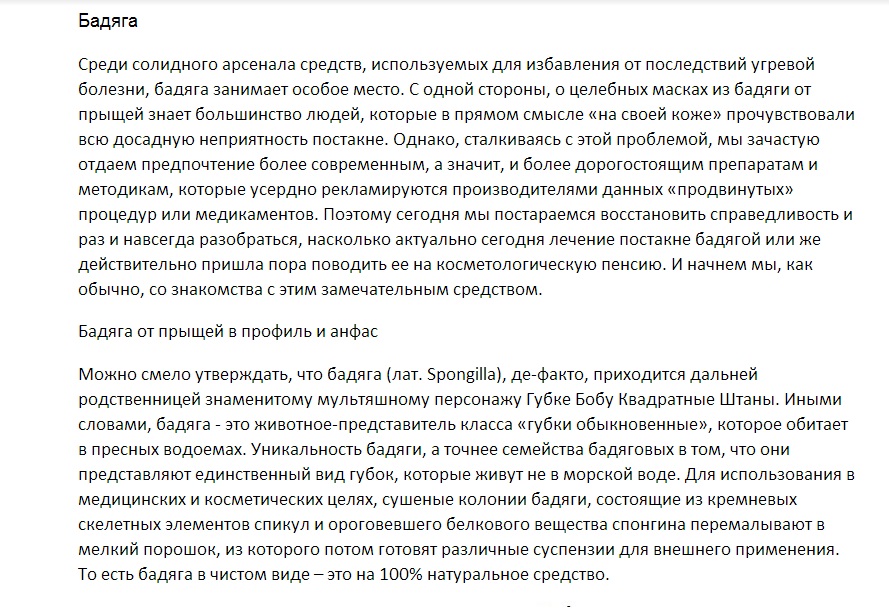 Бадяга

Среди солидного арсенала средств, используемых для избавления от последствий угревой болезни, бадяга занимает особое место. С одной стороны, о целебных масках из бадяги от прыщей знает большинство людей, которые в прямом смысле «на своей коже» прочувствовали всю досадную неприятность постакне. Однако, сталкиваясь с этой проблемой, мы зачастую отдаем предпочтение более современным, а значит, и более дорогостоящим препаратам и методикам, которые усердно рекламируются производителями данных «продвинутых» процедур или медикаментов. Поэтому сегодня мы постараемся восстановить справедливость и раз и навсегда разобраться, насколько актуально сегодня лечение постакне бадягой или же действительно пришла пора поводить ее на косметологическую пенсию. И начнем мы, как обычно, со знакомства с этим замечательным средством.

Бадяга от прыщей в профиль и анфас

Можно смело утверждать, что бадяга (лат. Spongilla), де-факто, приходится дальней родственницей знаменитому мультяшному персонажу Губке Бобу Квадратные Штаны. Иными словами, бадяга - это животное-представитель класса «губки обыкновенные», которое обитает в пресных водоемах. Уникальность бадяги, а точнее семейства бадяговых в том, что они представляют единственный вид губок, которые живут не в морской воде. Для использования в медицинских и косметических целях, сушеные колонии бадяги, состоящие из кремневых скелетных элементов спикул и ороговевшего белкового вещества спонгина перемалывают в мелкий порошок, из которого потом готовят различные суспензии для внешнего применения. То есть бадяга в чистом виде – это на 100% натуральное средство.